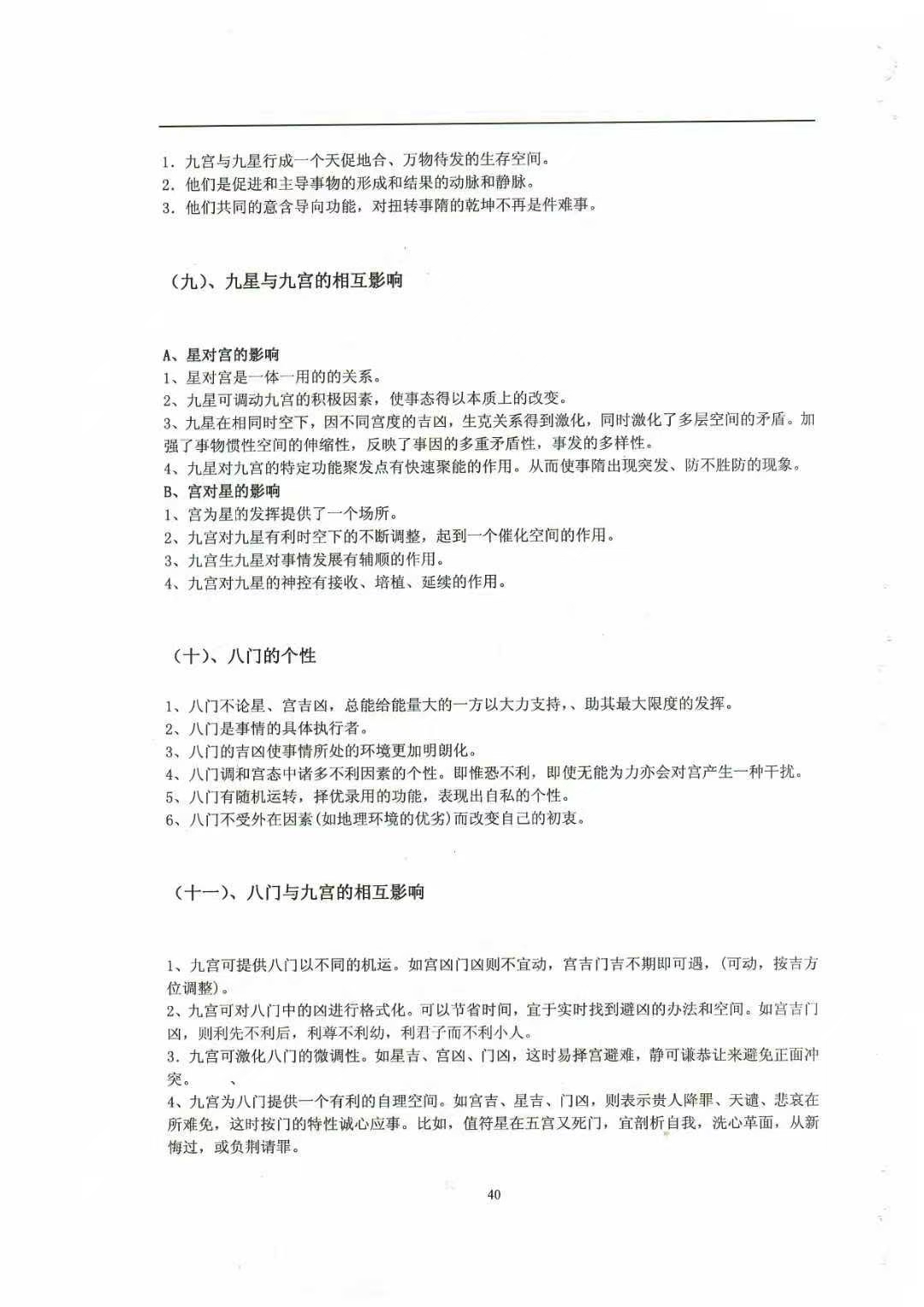 1. 九宫与九星行成一个天促地合、万物待发的生存空间。
2. 他们是促进和主导事物的形成和结果的动脉和静脉。
3. 他们共同的意含导向功能，对扭转事隋的乾坤不再是件难事。

（九）、九星与九宫的相互影响

A、星对宫的影响
1、星对宫是一体一用的的关系。
2、九星可调动九宫的积极因素，使事态得以本质上的改变。
3、九星在相同时空下，因不同宫度的吉凶，生克关系得到激化，同时激化了多层空间的矛盾。加强了事物惯性空间的伸缩性，反映了事因的多重矛盾性，事发的多样性。
4、九星对九宫的特定功能聚发点有快速聚能的作用。从而使事隋出现突发、防不胜防的现象。
B、宫对星的影响
1、宫为星的发挥提供了一个场所。
2、九宫对九星有利时空下的不断调整，起到一个催化空间的作用。
3、九宫生九星对事情发展有辅顺的作用。
4、九宫对九星的神控有接收、培植、延续的作用。

（十）、八门的个性

1、八门不论星、宫吉凶，总能给能量大的一方以大力支持，、助其最大限度的发挥。
2、八门是事情的具体执行者。
3、八门的吉凶使事情所处的环境更加明朗化。
4、八门调和宫态中诸多不利因素的个性。即惟恐不利，即使无能为力亦会对宫产生一种干扰。
5、八门有随机运转，择优录用的功能，表现出自私的个性。
6、八门不受外在因素(如地理环境的优劣)而改变自己的初衷。

（十一）、八门与九宫的相互影响

1、九宫可提供八门以不同的机运。如宫凶门凶则不宜动，宫吉门吉不期即可遇，(可动，按吉方位调整)。
2、九宫可对八门中的凶进行格式化。可以节省时间，宜于实时找到避凶的办法和空间。如宫吉门凶，则利先不利后，利尊不利幼，利君子而不利小人。
3. 九宫可激化八门的微调性。如星吉、宫凶、门凶，这时易择宫避难，静可谦恭让来避免正面冲突。 、
4、九宫为八门提供一个有利的自理空间。如宫吉、星吉、门凶，则表示贵人降罪、天谴、悲哀在所难免，这时按门的特性诚心应事。比如，值符星在五宫又死门，宜剖析自我，洗心革面，从新悔过，或负荆请罪。

40